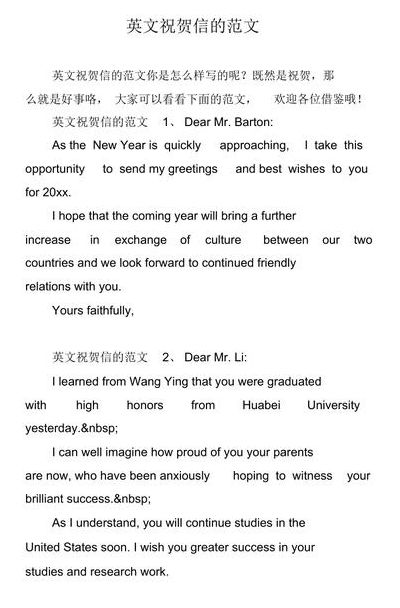 英文祝贺信的范文

英文祝贺信的范文你是怎么样写的呢？既然是祝贺，那么就是好事咯，大家可以看看下面的范文，欢迎各位借鉴哦！

英文祝贺信的范文 1、 Dear Mr. Barton:

As the New Year is quickly approaching, I take this opportunity to send my greetings and best wishes to you for 20xx.

I hope that the coming year will bring a further increase in exchange of culture between our two countries and we look forward to continued friendly relations with you.

Yours faithfully,

英文祝贺信的范文 2、 Dear Mr. Li:

I learned from Wang Ying that you were graduated with high honors from Huabei University yesterday.&nbsp;

I can well imagine how proud of you your parents are now, who have been anxiously hoping to witness your brilliant success.&nbsp;

As I understand, you will continue studies in the United States soon. I wish you greater success in your studies and research work.